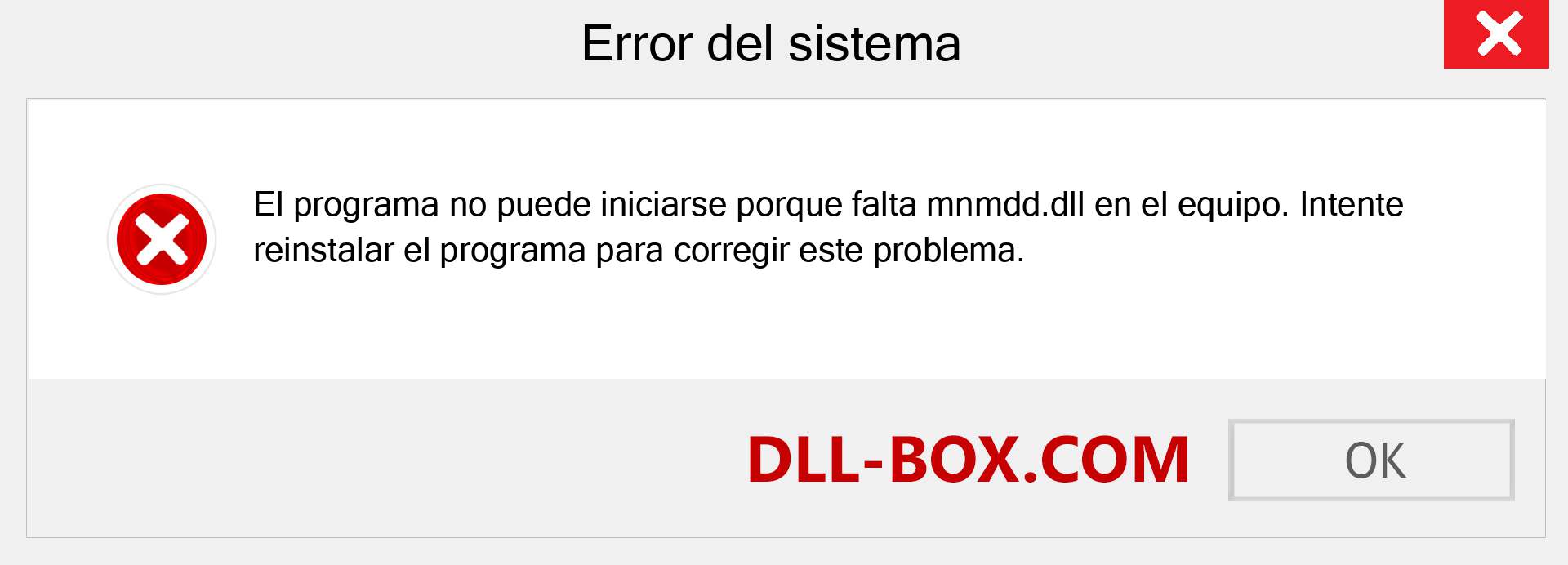 Error del sistema

El programa no puede iniciarse porque falta mnmdd.dll en el equipo. Intente reinstalar el programa para corregir este problema.

DLL-BOX.COM

OK